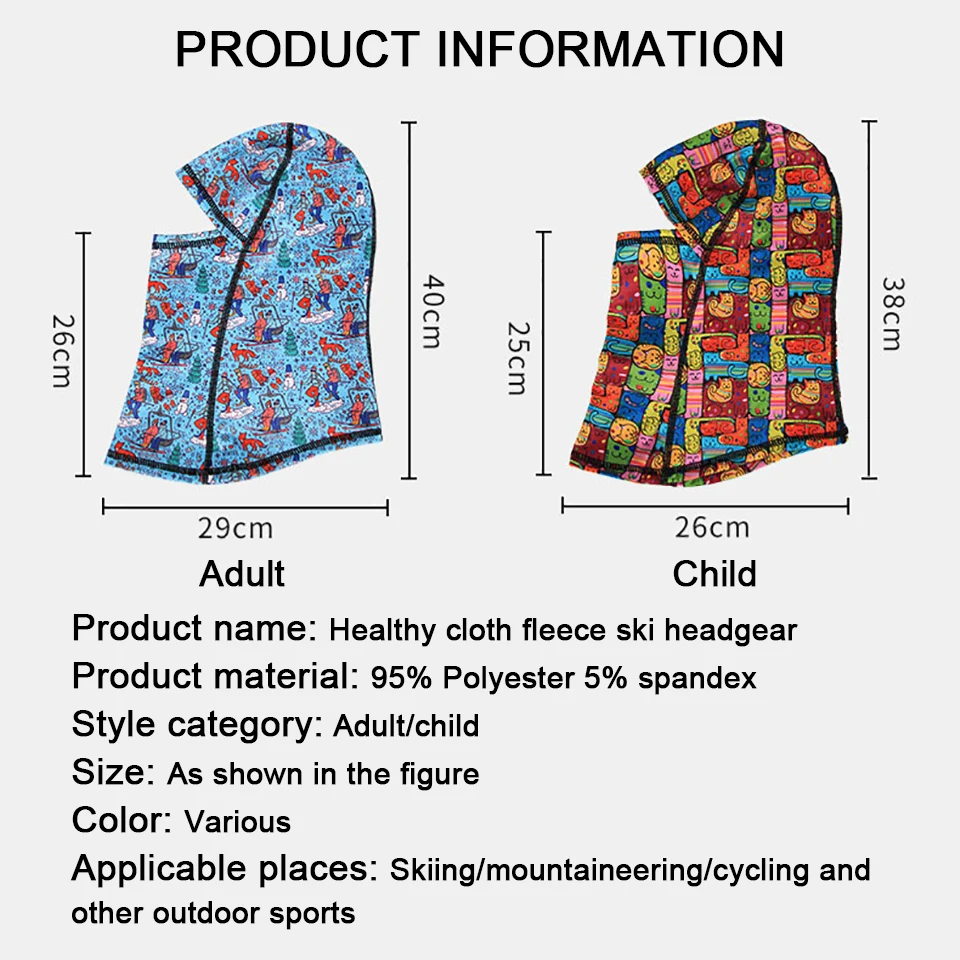 PRODUCT INFORMATION

26cm

40cm

29cm

Adult

25cm

38cm

26cm

Child

Product name: Healthy cloth fleece ski headgear

Product material: 95% Polyester 5% spandex

Style category: Adult/child

Size: As shown in the figure

Color: Various

Applicable places: Skiing/mountaineering/cycling and other outdoor sports